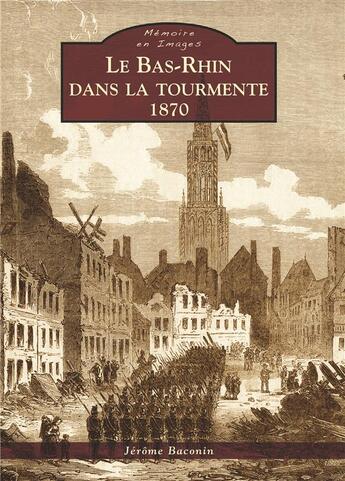 Mémoire en Images

LE BAS-RHIN DANS LA TOURMENTE 1870

Jérôme Baconin